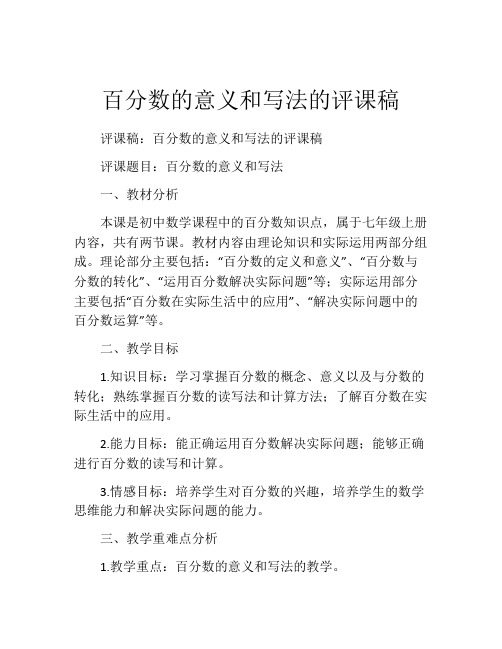 百分数的意义和写法的评课稿

评课稿：百分数的意义和写法的评课稿

评课题目：百分数的意义和写法

一、教材分析

本课是初中数学课程中的百分数知识点，属于七年级上册内容，共有两节课。教材内容由理论知识和实际运用两部分组成。理论部分主要包括：“百分数的定义和意义”、“百分数与分数的转化”、“运用百分数解决实际问题”等；实际运用部分主要包括“百分数在实际生活中的应用”、“解决实际问题中的百分数运算”等。

二、教学目标

1.知识目标：学习掌握百分数的概念、意义以及与分数的转化；熟练掌握百分数的读写法和计算方法；了解百分数在实际生活中的应用。

2.能力目标：能正确运用百分数解决实际问题；能够正确进行百分数的读写和计算。

3.情感目标：培养学生对百分数的兴趣，培养学生的数学思维能力和解决实际问题的能力。

三、教学重难点分析

1.教学重点：百分数的意义和写法的教学。